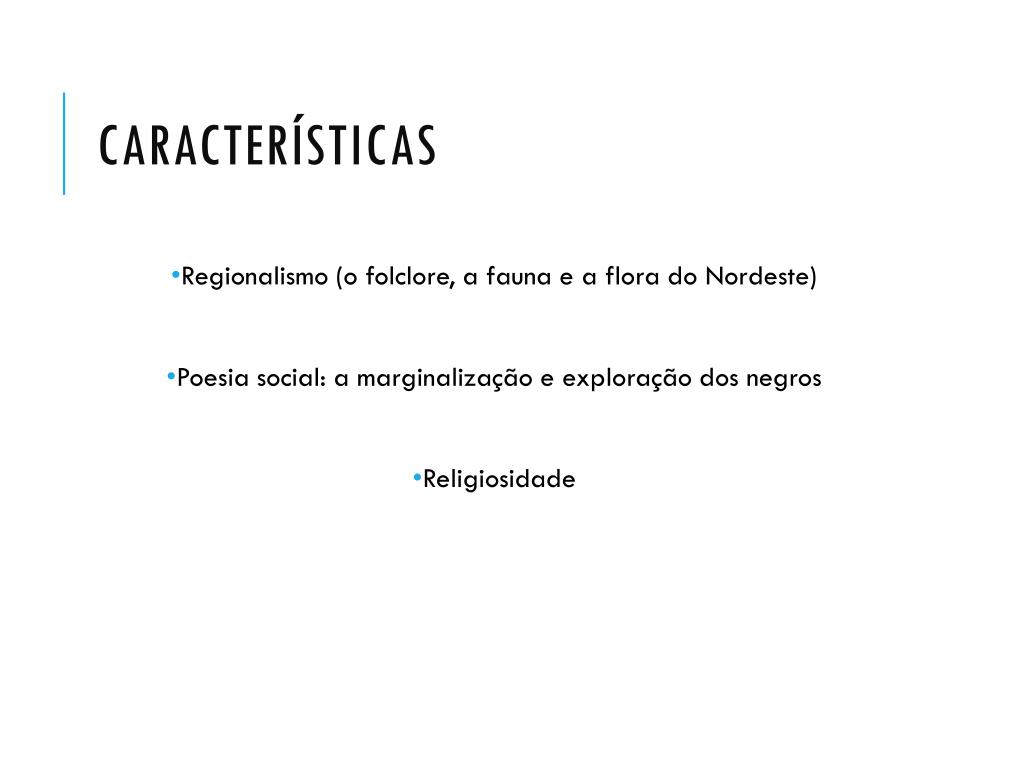 CARACTERÍSTICAS

•Regionalismo (o folclore, a fauna e a flora do Nordeste)

•Poesia social: a marginalização e exploração dos negros

•Religiosidade